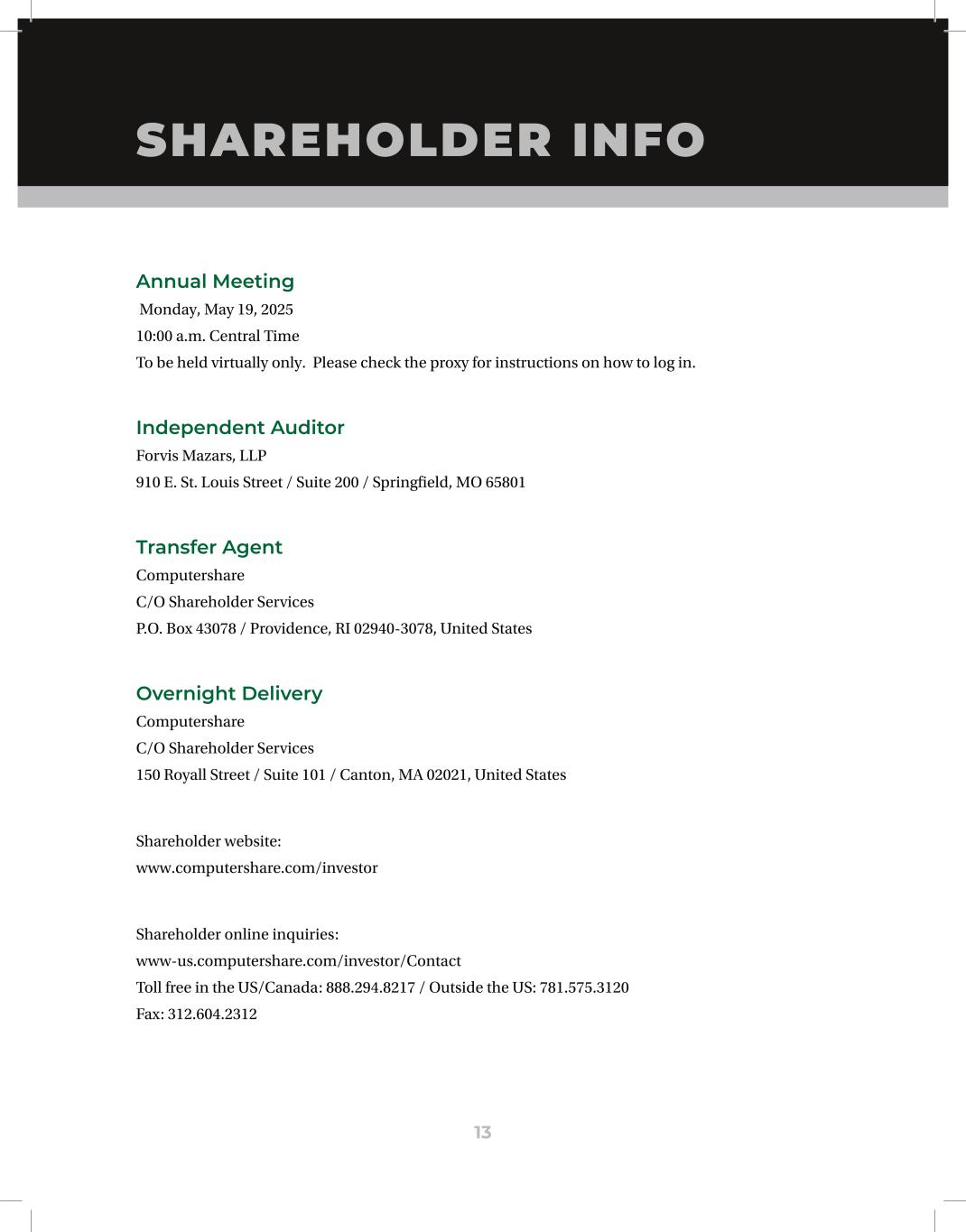 SHAREHOLDER INFO

Annual Meeting
Monday, May 19, 2025
10:00 a.m. Central Time
To be held virtually only. Please check the proxy for instructions on how to log in.

Independent Auditor
Forvis Mazars, LLP
910 E. St. Louis Street / Suite 200 / Springfield, MO 65801

Transfer Agent
Computershare
C/O Shareholder Services
P.O. Box 43078 / Providence, RI 02940-3078, United States

Overnight Delivery
Computershare
C/O Shareholder Services
150 Royall Street / Suite 101 / Canton, MA 02021, United States

Shareholder website:
www.computershare.com/investor

Shareholder online inquiries:
www-us.computershare.com/investor/Contact
Toll free in the US/Canada: 888.294.8217 / Outside the US: 781.575.3120
Fax: 312.604.2312

13